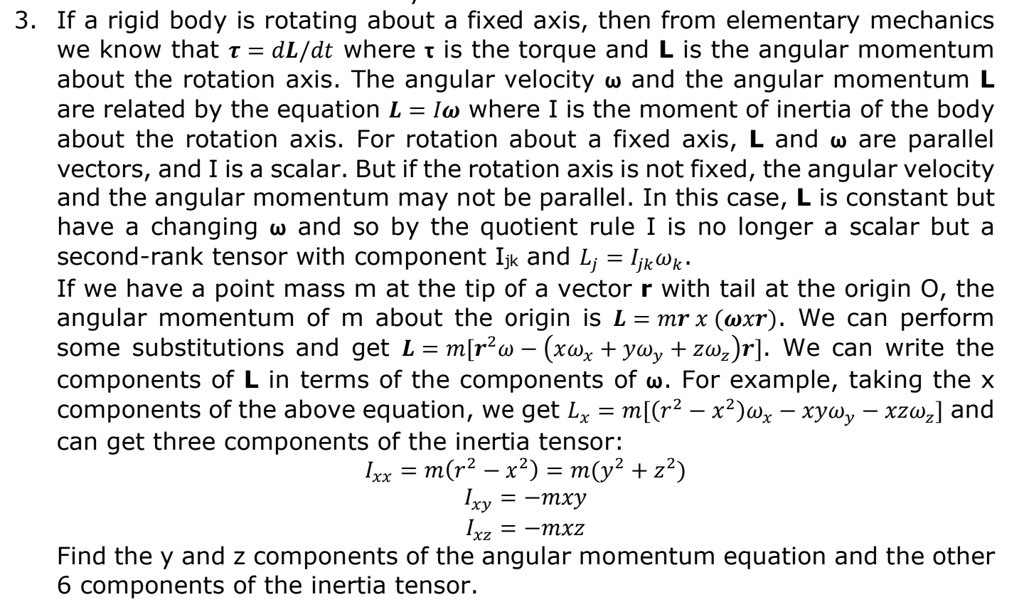 3. If a rigid body is rotating about a fixed axis, then from elementary mechanics we know that $\boldsymbol{\tau} = d\boldsymbol{L}/dt$ where $\boldsymbol{\tau}$ is the torque and **L** is the angular momentum about the rotation axis. The angular velocity $\boldsymbol{\omega}$ and the angular momentum **L** are related by the equation $\boldsymbol{L} = I\boldsymbol{\omega}$ where I is the moment of inertia of the body about the rotation axis. For rotation about a fixed axis, **L** and $\boldsymbol{\omega}$ are parallel vectors, and I is a scalar. But if the rotation axis is not fixed, the angular velocity and the angular momentum may not be parallel. In this case, **L** is constant but have a changing $\boldsymbol{\omega}$ and so by the quotient rule I is no longer a scalar but a second-rank tensor with component $I_{jk}$ and $L_j = I_{jk}\omega_k$.

If we have a point mass m at the tip of a vector **r** with tail at the origin O, the angular momentum of m about the origin is $\boldsymbol{L} = m\boldsymbol{r}\ x\ (\boldsymbol{\omega} x \boldsymbol{r})$. We can perform some substitutions and get $\boldsymbol{L} = m[\boldsymbol{r}^2\omega - (x\omega_x + y\omega_y + z\omega_z)\boldsymbol{r}]$. We can write the components of **L** in terms of the components of $\boldsymbol{\omega}$. For example, taking the x components of the above equation, we get $L_x = m[(r^2 - x^2)\omega_x - xy\omega_y - xz\omega_z]$ and can get three components of the inertia tensor:

$I_{xx} = m(r^2 - x^2) = m(y^2 + z^2)$

$I_{xy} = -mxy$

$I_{xz} = -mxz$

Find the y and z components of the angular momentum equation and the other 6 components of the inertia tensor.